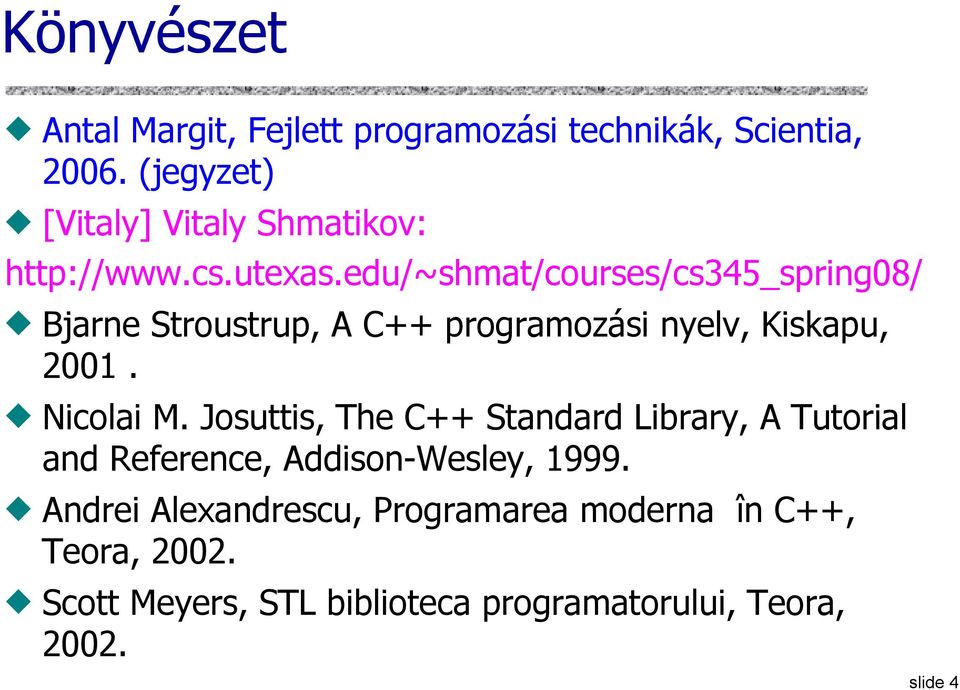 Könyvészet

Antal Margit, Fejlett programozási technikák, Scientia, 2006. (jegyzet)

[Vitaly] Vitaly Shmatikov:
http://www.cs.utexas.edu/~shmat/courses/cs345_spring08/

Bjarne Stroustrup, A C++ programozási nyelv, Kiskapu, 2001 .

Nicolai M. Josuttis, The C++ Standard Library, A Tutorial and Reference, Addison-Wesley, 1999.

Andrei Alexandrescu, Programarea moderna în C++, Teora, 2002.

Scott Meyers, STL biblioteca programatorului, Teora, 2002.

slide 4